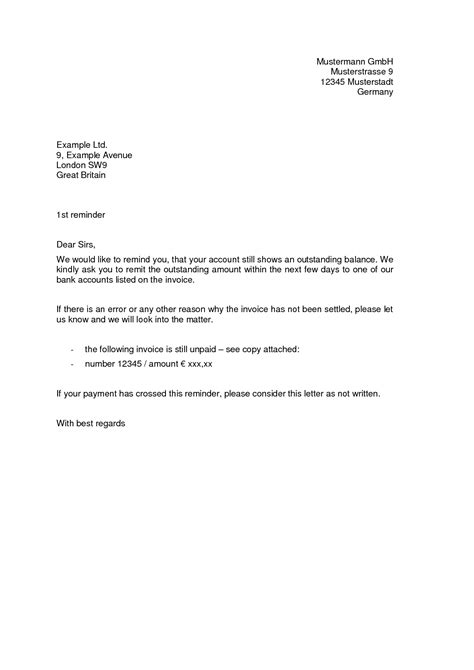 Mustermann GmbH
Musterstrasse 9
12345 Musterstadt
Germany

Example Ltd.
9, Example Avenue
London SW9
Great Britain

1st reminder

Dear Sirs,

We would like to remind you, that your account still shows an outstanding balance. We kindly ask you to remit the outstanding amount within the next few days to one of our bank accounts listed on the invoice.

If there is an error or any other reason why the invoice has not been settled, please let us know and we will look into the matter.

- the following invoice is still unpaid – see copy attached:
- number 12345 / amount € xxx,xx

If your payment has crossed this reminder, please consider this letter as not written.

With best regards